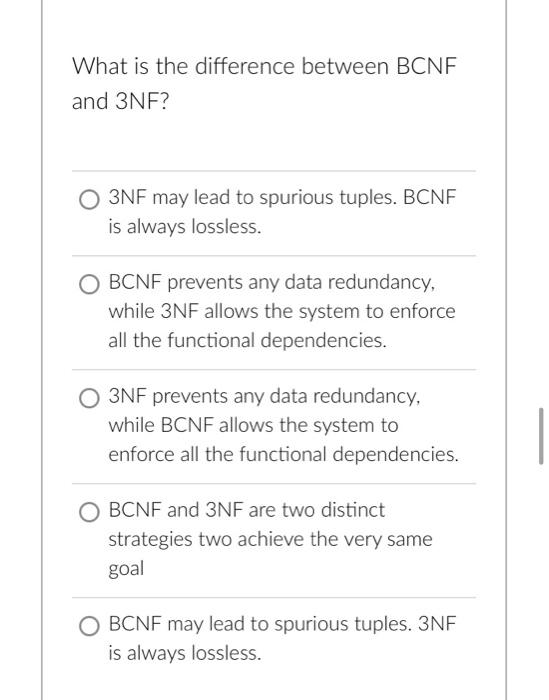 What is the difference between BCNF and 3NF?

3NF may lead to spurious tuples. BCNF is always lossless.

BCNF prevents any data redundancy, while 3NF allows the system to enforce all the functional dependencies.

3NF prevents any data redundancy, while BCNF allows the system to enforce all the functional dependencies.

BCNF and 3NF are two distinct strategies two achieve the very same goal

BCNF may lead to spurious tuples. 3NF is always lossless.